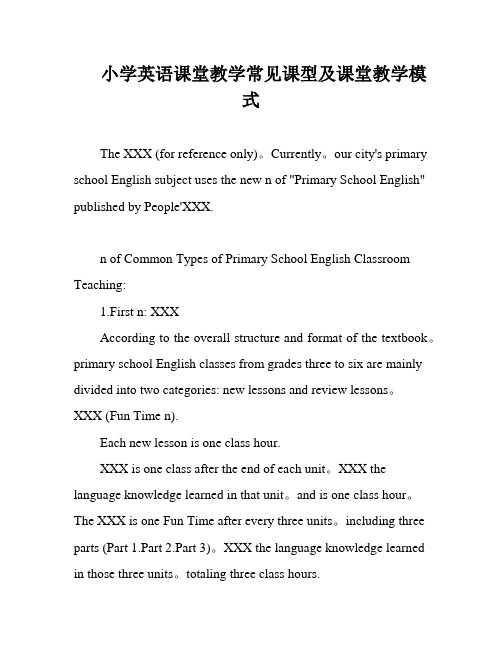 小学英语课堂教学常见课型及课堂教学模式

The XXX (for reference only)。Currently。our city's primary school English subject uses the new n of "Primary School English" published by People'XXX.

n of Common Types of Primary School English Classroom Teaching:

1.First n: XXX

According to the overall structure and format of the textbook。primary school English classes from grades three to six are mainly divided into two categories: new lessons and review lessons。XXX (Fun Time n).

Each new lesson is one class hour.

XXX is one class after the end of each unit。XXX the language knowledge learned in that unit。and is one class hour。The XXX is one Fun Time after every three units。including three parts (Part 1.Part 2.Part 3)。XXX the language knowledge learned in those three units。totaling three class hours.